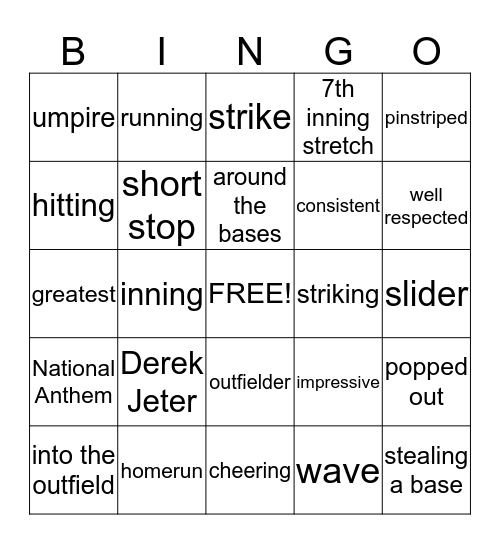 | B | I | N | G | O |
|---|---|---|---|---|
| umpire | running | strike | 7th inning stretch | pinstriped |
| hitting | short stop | around the bases | consistent | well respected |
| greatest | inning | FREE! | striking | slider |
| National Anthem | Derek Jeter | outfielder | impressive | popped out |
| into the outfield | homerun | cheering | wave | stealing a base |